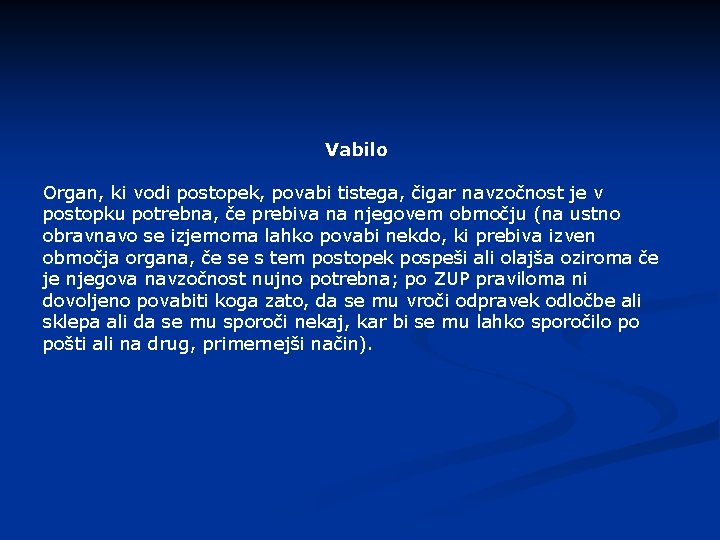 Vabilo

Organ, ki vodi postopek, povabi tistega, čigar navzočnost je v postopku potrebna, če prebiva na njegovem območju (na ustno obravnavo se izjemoma lahko povabi nekdo, ki prebiva izven območja organa, če se s tem postopek pospeši ali olajša oziroma če je njegova navzočnost nujno potrebna; po ZUP praviloma ni dovoljeno povabiti koga zato, da se mu vroči odpravek odločbe ali sklepa ali da se mu sporoči nekaj, kar bi se mu lahko sporočilo po pošti ali na drug, primernejši način).